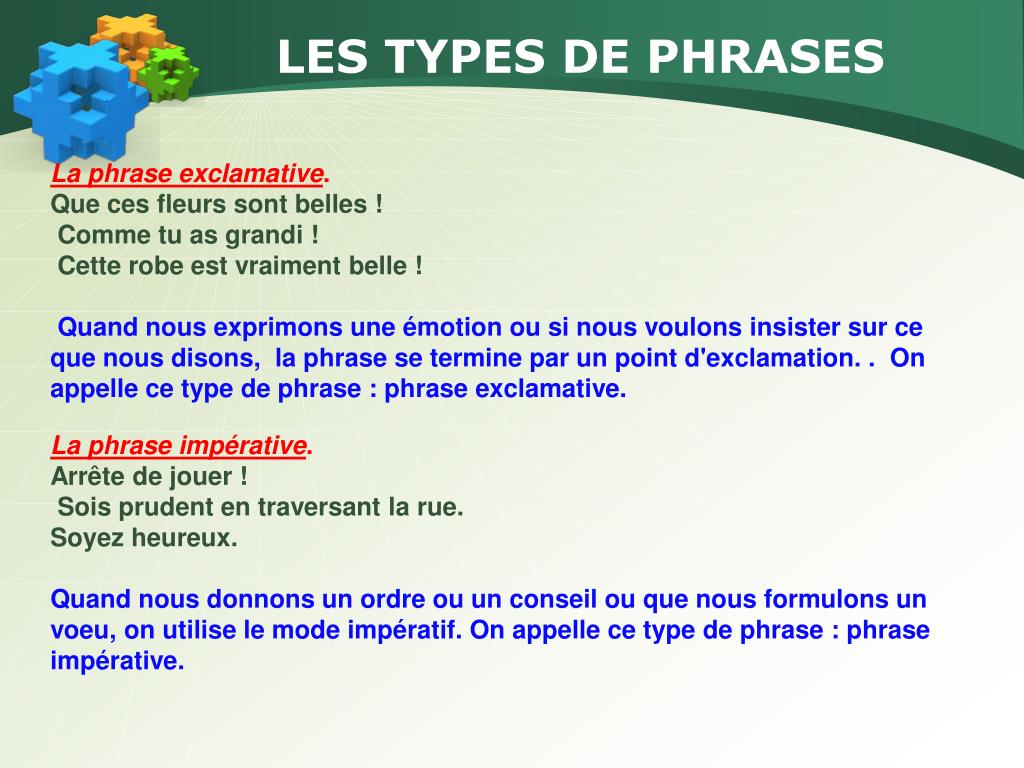 LES TYPES DE PHRASES

La phrase exclamative.
Que ces fleurs sont belles !
Comme tu as grandi !
Cette robe est vraiment belle !

Quand nous exprimons une émotion ou si nous voulons insister sur ce que nous disons, la phrase se termine par un point d'exclamation. . On appelle ce type de phrase : phrase exclamative.

La phrase impérative.
Arrête de jouer !
Sois prudent en traversant la rue.
Soyez heureux.

Quand nous donnons un ordre ou un conseil ou que nous formulons un voeu, on utilise le mode impératif. On appelle ce type de phrase : phrase impérative.